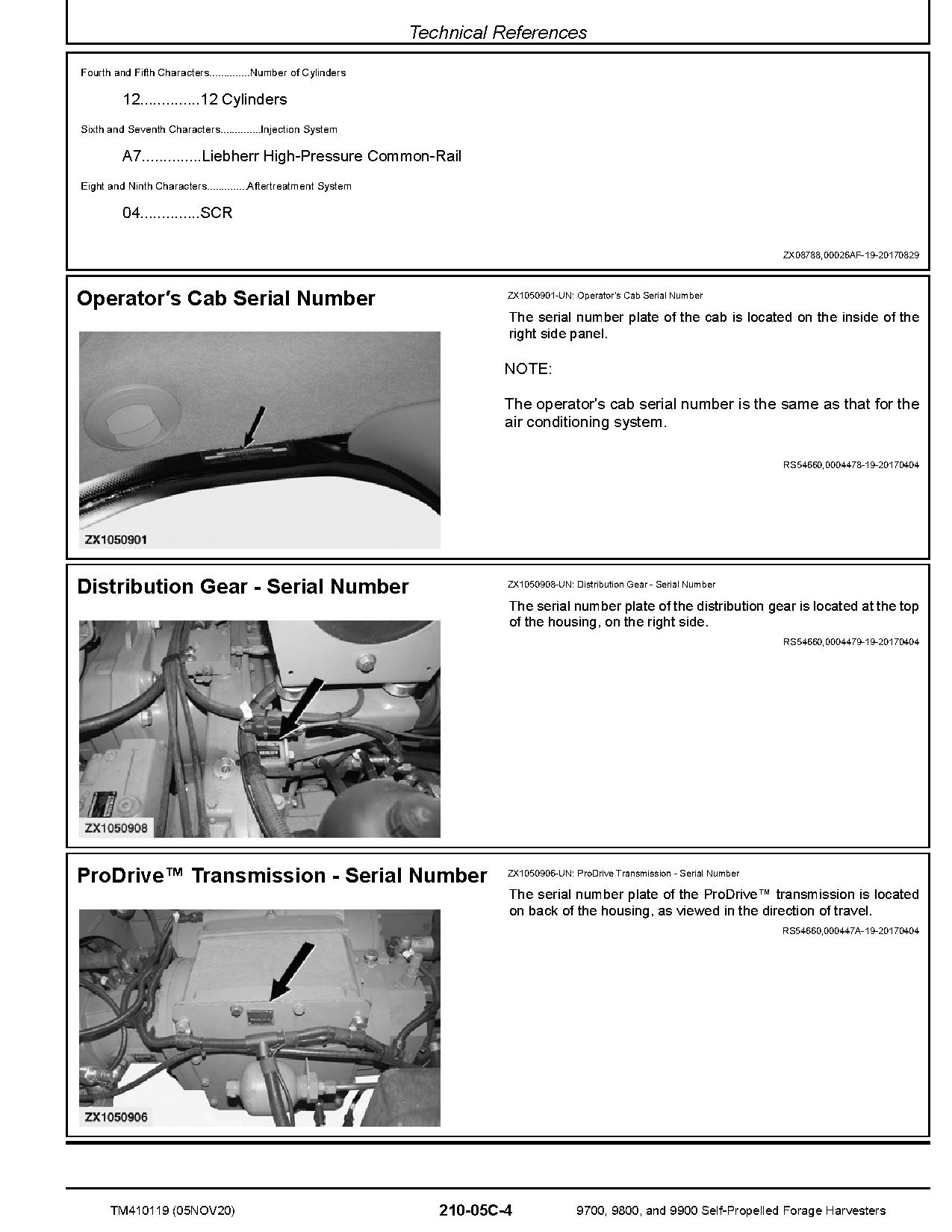 Technical References

Fourth and Fifth Characters..............Number of Cylinders

12..............12 Cylinders

Sixth and Seventh Characters..............Injection System

A7..............Liebherr High-Pressure Common-Rail

Eight and Ninth Characters..............Aftertreatment System

04..............SCR

ZX08788,00026AF-19-20170829

Operator's Cab Serial Number

ZX1050901

ZX1050901-UN: Operator's Cab Serial Number

The serial number plate of the cab is located on the inside of the right side panel.

NOTE:

The operator's cab serial number is the same as that for the air conditioning system.

RS54660,0004478-19-20170404

Distribution Gear - Serial Number

ZX1050908

ZX1050908-UN: Distribution Gear - Serial Number

The serial number plate of the distribution gear is located at the top of the housing, on the right side.

RS54660,0004479-19-20170404

ProDrive™ Transmission - Serial Number

ZX1050906

ZX1050906-UN: ProDrive Transmission - Serial Number

The serial number plate of the ProDrive™ transmission is located on back of the housing, as viewed in the direction of travel.

RS54660,000447A-19-20170404

TM410119 (05NOV20) 210-05C-4 9700, 9800, and 9900 Self-Propelled Forage Harvesters